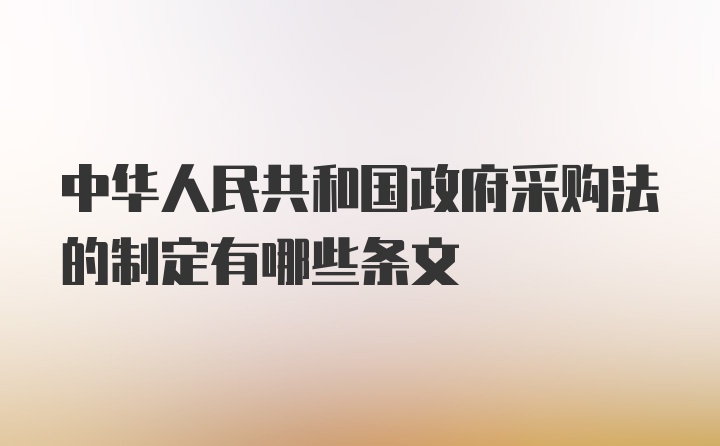 中华人民共和国政府采购法的制定有哪些条文